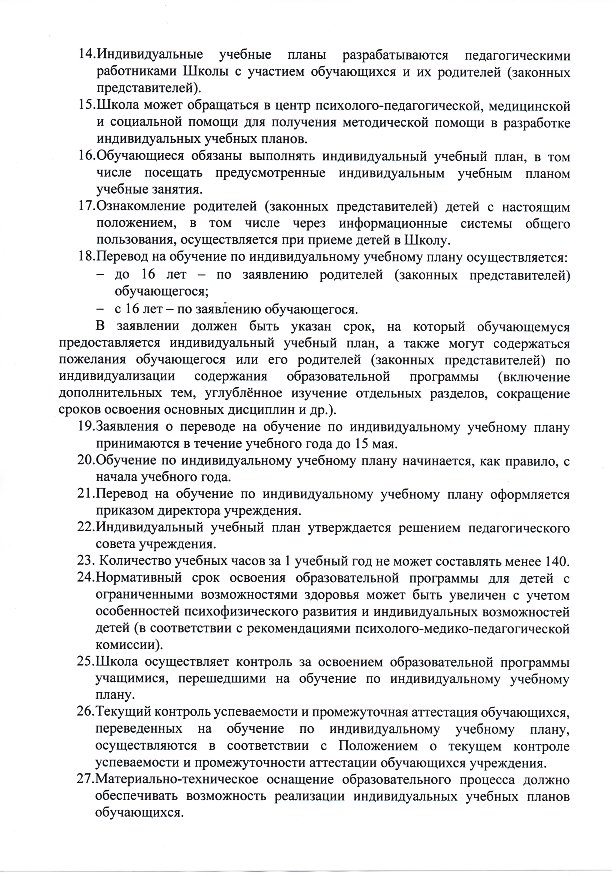 14.Индивидуальные учебные планы разрабатываются педагогическими работниками Школы с участием обучающихся и их родителей (законных представителей).

15.Школа может обращаться в центр психолого-педагогической, медицинской и социальной помощи для получения методической помощи в разработке индивидуальных учебных планов.

16.Обучающиеся обязаны выполнять индивидуальный учебный план, в том числе посещать предусмотренные индивидуальным учебным планом учебные занятия.

17.Ознакомление родителей (законных представителей) детей с настоящим положением, в том числе через информационные системы общего пользования, осуществляется при приеме детей в Школу.

18.Перевод на обучение по индивидуальному учебному плану осуществляется:
– до 16 лет – по заявлению родителей (законных представителей) обучающегося;
– с 16 лет – по заявлению обучающегося.

В заявлении должен быть указан срок, на который обучающемуся предоставляется индивидуальный учебный план, а также могут содержаться пожелания обучающегося или его родителей (законных представителей) по индивидуализации содержания образовательной программы (включение дополнительных тем, углублённое изучение отдельных разделов, сокращение сроков освоения основных дисциплин и др.).

19.Заявления о переводе на обучение по индивидуальному учебному плану принимаются в течение учебного года до 15 мая.

20.Обучение по индивидуальному учебному плану начинается, как правило, с начала учебного года.

21.Перевод на обучение по индивидуальному учебному плану оформляется приказом директора учреждения.

22.Индивидуальный учебный план утверждается решением педагогического совета учреждения.

23. Количество учебных часов за 1 учебный год не может составлять менее 140.

24.Нормативный срок освоения образовательной программы для детей с ограниченными возможностями здоровья может быть увеличен с учетом особенностей психофизического развития и индивидуальных возможностей детей (в соответствии с рекомендациями психолого-медико-педагогической комиссии).

25.Школа осуществляет контроль за освоением образовательной программы учащимися, перешедшими на обучение по индивидуальному учебному плану.

26.Текущий контроль успеваемости и промежуточная аттестация обучающихся, переведенных на обучение по индивидуальному учебному плану, осуществляются в соответствии с Положением о текущем контроле успеваемости и промежуточности аттестации обучающихся учреждения.

27.Материально-техническое оснащение образовательного процесса должно обеспечивать возможность реализации индивидуальных учебных планов обучающихся.